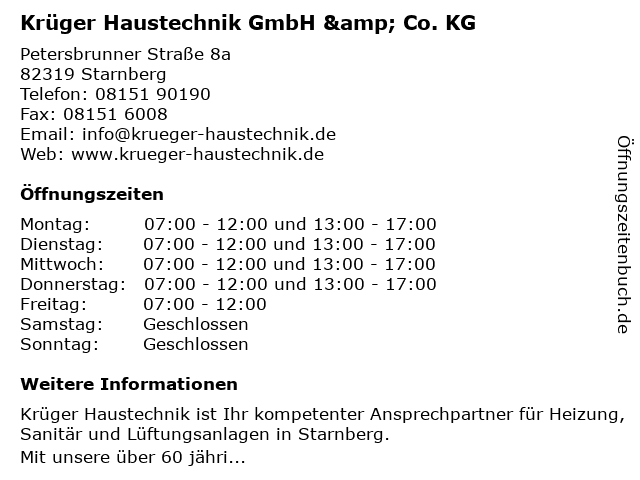 Krüger Haustechnik GmbH &amp; Co. KG

Petersbrunner Straße 8a
82319 Starnberg
Telefon: 08151 90190
Fax: 08151 6008
Email: info@krueger-haustechnik.de
Web: www.krueger-haustechnik.de

Öffnungszeiten

Montag: 07:00 - 12:00 und 13:00 - 17:00
Dienstag: 07:00 - 12:00 und 13:00 - 17:00
Mittwoch: 07:00 - 12:00 und 13:00 - 17:00
Donnerstag: 07:00 - 12:00 und 13:00 - 17:00
Freitag: 07:00 - 12:00
Samstag: Geschlossen
Sonntag: Geschlossen

Weitere Informationen

Krüger Haustechnik ist Ihr kompetenter Ansprechpartner für Heizung, Sanitär und Lüftungsanlagen in Starnberg.
Mit unsere über 60 jähri...

Öffnungszeitenbuch.de